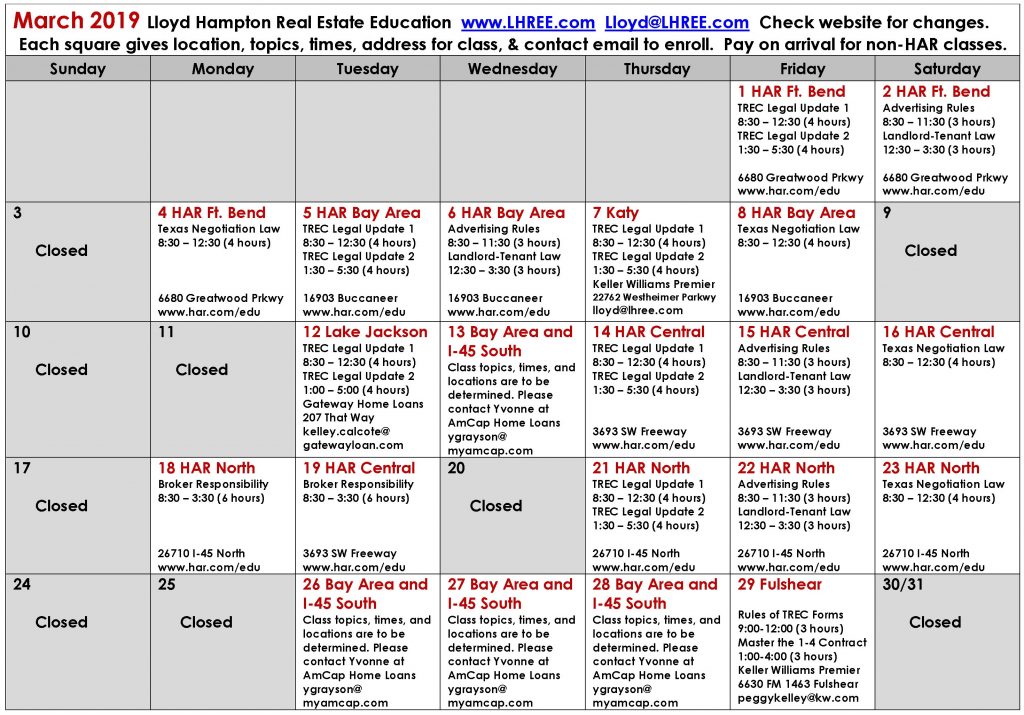 March 2019 Lloyd Hampton Real Estate Education www.LHREE.com Lloyd@LHREE.com Check website for changes.
Each square gives location, topics, times, address for class, & contact email to enroll. Pay on arrival for non-HAR classes.

| Sunday | Monday | Tuesday | Wednesday | Thursday | Friday | Saturday |
|---|---|---|---|---|---|---|
| | | | | | 1 HAR Ft. Bend TREC Legal Update 1 8:30 – 12:30 (4 hours) TREC Legal Update 2 1:30 – 5:30 (4 hours) 6680 Greatwood Prkwy www.har.com/edu | 2 HAR Ft. Bend Advertising Rules 8:30 – 11:30 (3 hours) Landlord-Tenant Law 12:30 – 3:30 (3 hours) 6680 Greatwood Prkwy www.har.com/edu |
| 3 Closed | 4 HAR Ft. Bend Texas Negotiation Law 8:30 – 12:30 (4 hours) 6680 Greatwood Prkwy www.har.com/edu | 5 HAR Bay Area TREC Legal Update 1 8:30 – 12:30 (4 hours) TREC Legal Update 2 1:30 – 5:30 (4 hours) 16903 Buccaneer www.har.com/edu | 6 HAR Bay Area Advertising Rules 8:30 – 11:30 (3 hours) Landlord-Tenant Law 12:30 – 3:30 (3 hours) 16903 Buccaneer www.har.com/edu | 7 Katy TREC Legal Update 1 8:30 – 12:30 (4 hours) TREC Legal Update 2 1:30 – 5:30 (4 hours) Keller Williams Premier 22762 Westheimer Parkwy lloyd@lhree.com | 8 HAR Bay Area Texas Negotiation Law 8:30 – 12:30 (4 hours) 16903 Buccaneer www.har.com/edu | 9 Closed |
| 10 Closed | 11 Closed | 12 Lake Jackson TREC Legal Update 1 8:30 – 12:30 (4 hours) TREC Legal Update 2 1:00 – 5:00 (4 hours) Gateway Home Loans 207 That Way kelley.calcote@ gatewayloan.com | 13 Bay Area and I-45 South Class topics, times, and locations are to be determined. Please contact Yvonne at AmCap Home Loans ygrayson@ myamcap.com | 14 HAR Central TREC Legal Update 1 8:30 – 12:30 (4 hours) TREC Legal Update 2 1:30 – 5:30 (4 hours) 3693 SW Freeway www.har.com/edu | 15 HAR Central Advertising Rules 8:30 – 11:30 (3 hours) Landlord-Tenant Law 12:30 – 3:30 (3 hours) 3693 SW Freeway www.har.com/edu | 16 HAR Central Texas Negotiation Law 8:30 – 12:30 (4 hours) 3693 SW Freeway www.har.com/edu |
| 17 Closed | 18 HAR North Broker Responsibility 8:30 – 3:30 (6 hours) 26710 I-45 North www.har.com/edu | 19 HAR Central Broker Responsibility 8:30 – 3:30 (6 hours) 3693 SW Freeway www.har.com/edu | 20 Closed | 21 HAR North TREC Legal Update 1 8:30 – 12:30 (4 hours) TREC Legal Update 2 1:30 – 5:30 (4 hours) 26710 I-45 North www.har.com/edu | 22 HAR North Advertising Rules 8:30 – 11:30 (3 hours) Landlord-Tenant Law 12:30 – 3:30 (3 hours) 26710 I-45 North www.har.com/edu | 23 HAR North Texas Negotiation Law 8:30 – 12:30 (4 hours) 26710 I-45 North www.har.com/edu |
| 24 Closed | 25 Closed | 26 Bay Area and I-45 South Class topics, times, and locations are to be determined. Please contact Yvonne at AmCap Home Loans ygrayson@ myamcap.com | 27 Bay Area and I-45 South Class topics, times, and locations are to be determined. Please contact Yvonne at AmCap Home Loans ygrayson@ myamcap.com | 28 Bay Area and I-45 South Class topics, times, and locations are to be determined. Please contact Yvonne at AmCap Home Loans ygrayson@ myamcap.com | 29 Fulshear Rules of TREC Forms 9:00-12:00 (3 hours) Master the 1-4 Contract 1:00-4:00 (3 hours) Keller Williams Premier 6630 FM 1463 Fulshear peggykelley@kw.com | 30/31 Closed |